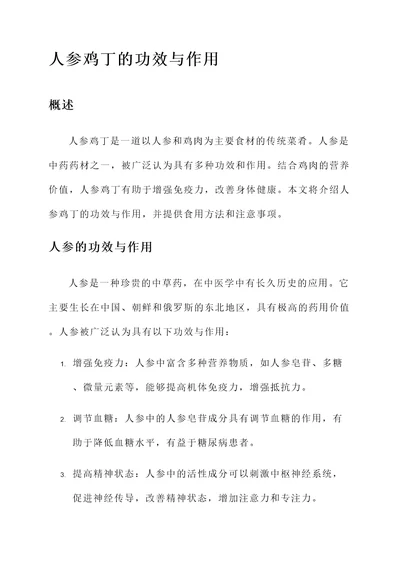 人参鸡丁的功效与作用

概述

人参鸡丁是一道以人参和鸡肉为主要食材的传统菜肴。人参是中药药材之一，被广泛认为具有多种功效和作用。结合鸡肉的营养价值，人参鸡丁有助于增强免疫力，改善身体健康。本文将介绍人参鸡丁的功效与作用，并提供食用方法和注意事项。

人参的功效与作用

人参是一种珍贵的中草药，在中医学中有长久历史的应用。它主要生长在中国、朝鲜和俄罗斯的东北地区，具有极高的药用价值。人参被广泛认为具有以下功效与作用：

1. 增强免疫力：人参中富含多种营养物质，如人参皂苷、多糖、微量元素等，能够提高机体免疫力，增强抵抗力。

2. 调节血糖：人参中的人参皂苷成分具有调节血糖的作用，有助于降低血糖水平，有益于糖尿病患者。

3. 提高精神状态：人参中的活性成分可以刺激中枢神经系统，促进神经传导，改善精神状态，增加注意力和专注力。